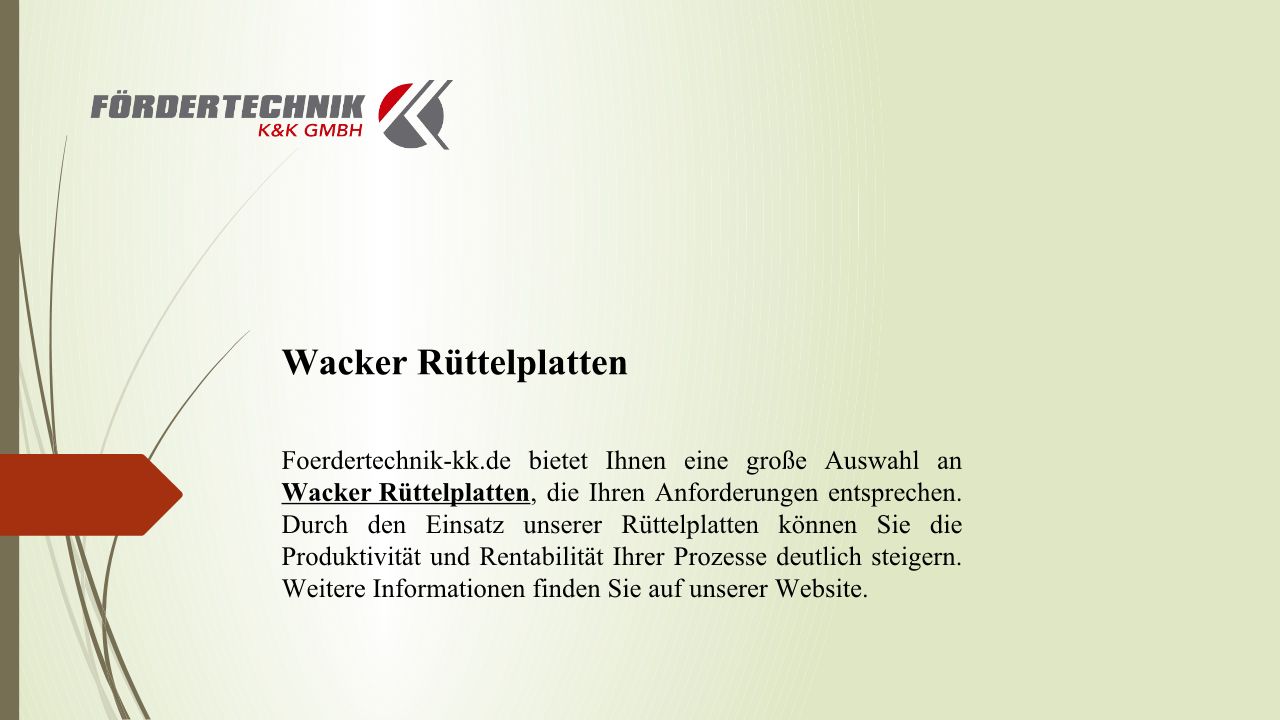 FÖRDERTECHNIK
K&K GMBH

Wacker Rüttelplatten

Foerdertechnik-kk.de bietet Ihnen eine große Auswahl an Wacker Rüttelplatten, die Ihren Anforderungen entsprechen. Durch den Einsatz unserer Rüttelplatten können Sie die Produktivität und Rentabilität Ihrer Prozesse deutlich steigern. Weitere Informationen finden Sie auf unserer Website.